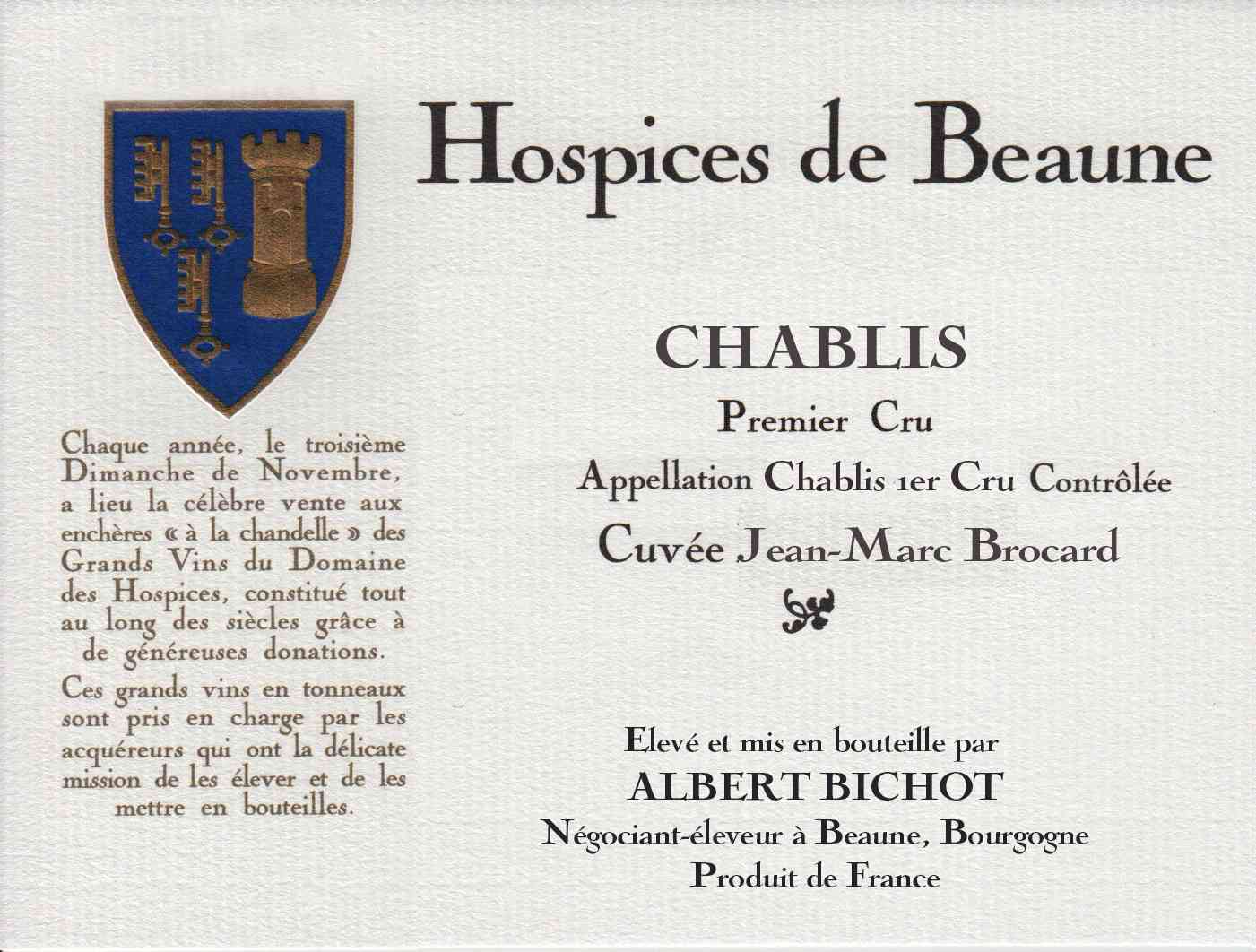 Hospices de Beaune

Chaque année, le troisième Dimanche de Novembre, a lieu la célèbre vente aux enchères « à la chandelle » des Grands Vins du Domaine des Hospices, constitué tout au long des siècles grâce à de généreuses donations.

Ces grands vins en tonneaux sont pris en charge par les acquéreurs qui ont la délicate mission de les élever et de les mettre en bouteilles.

CHABLIS
Premier Cru
Appellation Chablis 1er Cru Contrôlée
Cuvée Jean-Marc Brocard

Elevé et mis en bouteille par
ALBERT BICHOT
Négociant-éleveur à Beaune, Bourgogne
Produit de France